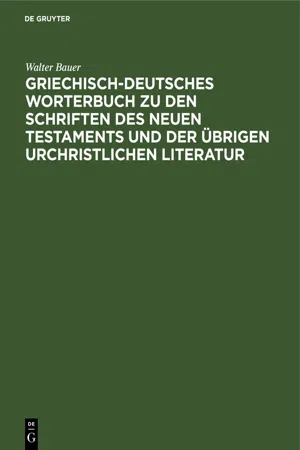 DE GRUYTER

Walter Bauer

GRIECHISCH-DEUTSCHES WORTERBUCH ZU DEN SCHRIFTEN DES NEUEN TESTAMENTS UND DER ÜBRIGEN URCHRISTLICHEN LITERATUR

DE
G